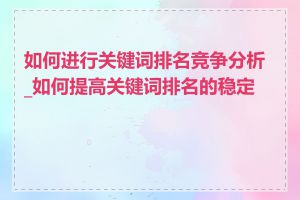 如何进行关键词排名竞争分析_如何提高关键词排名的稳定